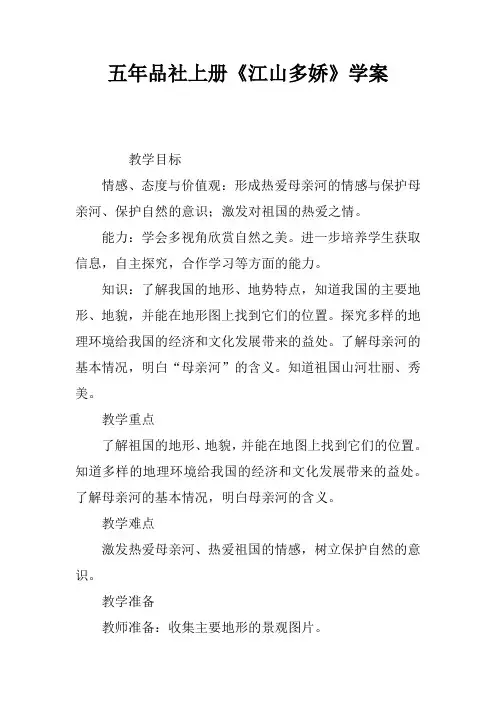 五年品社上册《江山多娇》学案

教学目标

情感、态度与价值观：形成热爱母亲河的情感与保护母亲河、保护自然的意识；激发对祖国的热爱之情。

能力：学会多视角欣赏自然之美。进一步培养学生获取信息，自主探究，合作学习等方面的能力。

知识：了解我国的地形、地势特点，知道我国的主要地形、地貌，并能在地形图上找到它们的位置。探究多样的地理环境给我国的经济和文化发展带来的益处。了解母亲河的基本情况，明白“母亲河”的含义。知道祖国山河壮丽、秀美。

教学重点

了解祖国的地形、地貌，并能在地图上找到它们的位置。知道多样的地理环境给我国的经济和文化发展带来的益处。了解母亲河的基本情况，明白母亲河的含义。

教学难点

激发热爱母亲河、热爱祖国的情感，树立保护自然的意识。

教学准备

教师准备：收集主要地形的景观图片。